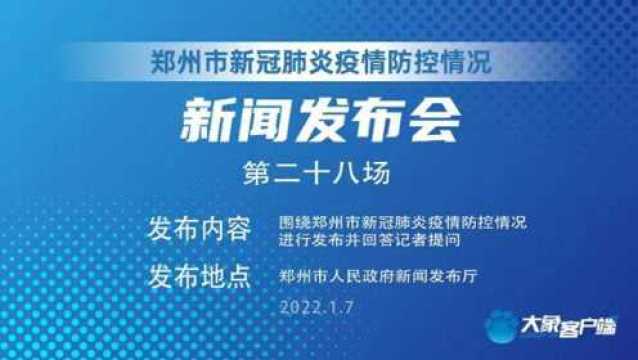 郑州市新冠肺炎疫情防控情况

新闻发布会

第二十八场

发布内容 围绕郑州市新冠肺炎疫情防控情况进行发布并回答记者提问

发布地点 郑州市人民政府新闻发布厅

2022.1.7

大象客户端